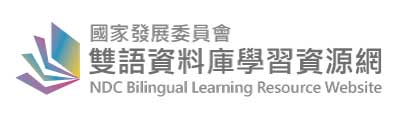 國家發展委員會
雙語資料庫學習資源網
NDC Bilingual Learning Resource Website